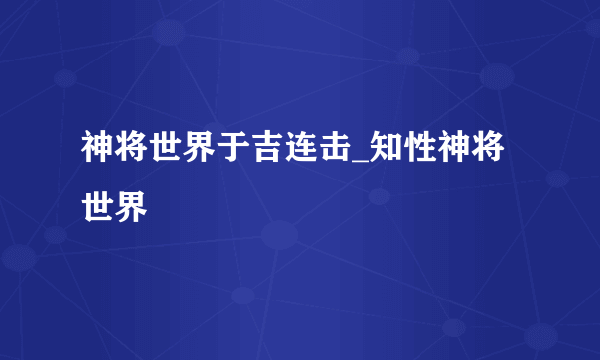 神将世界于吉连击_知性神将世界